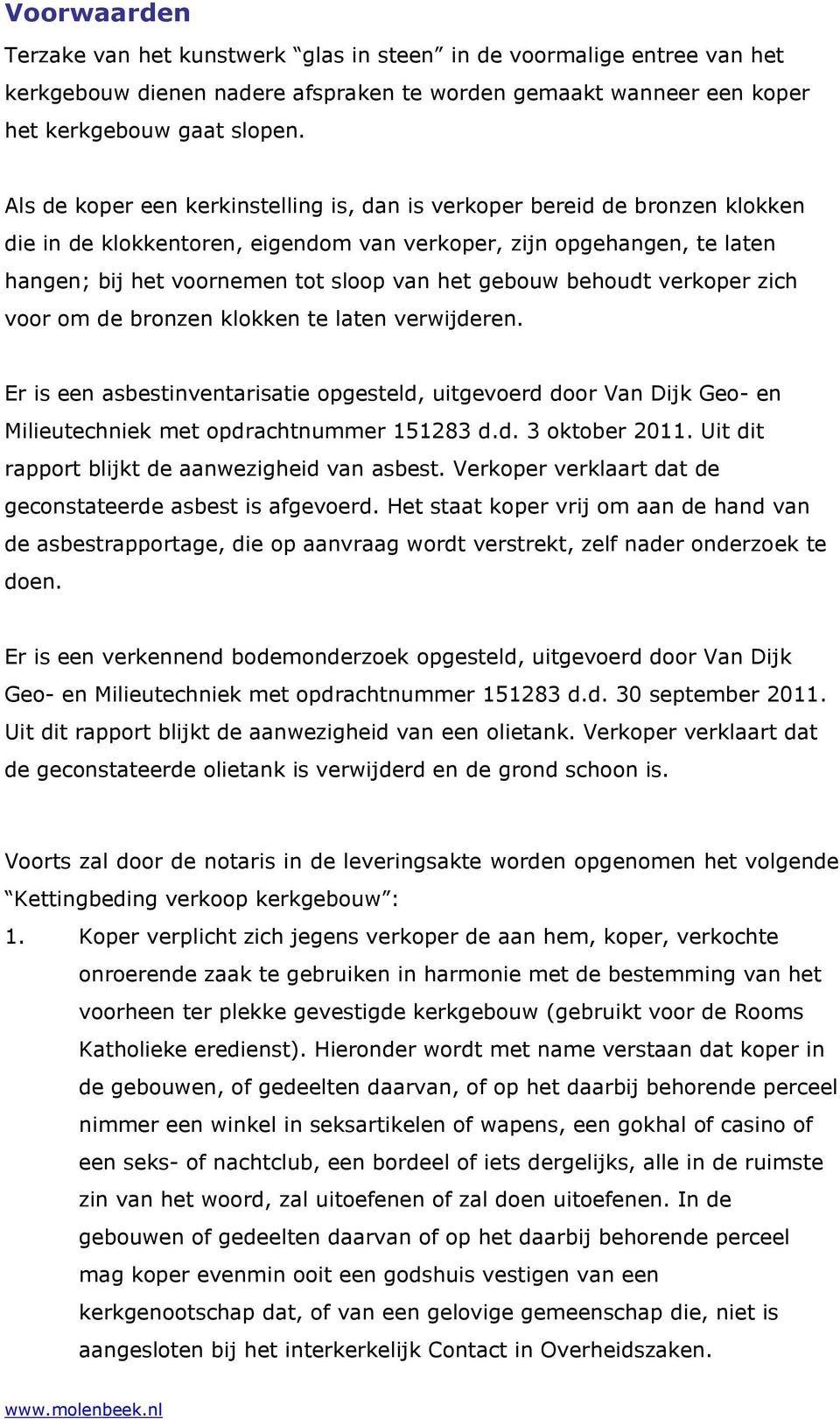 Voorwaarden

Terzake van het kunstwerk “glas in steen” in de voormalige entree van het kerkgebouw dienen nadere afspraken te worden gemaakt wanneer een koper het kerkgebouw gaat slopen.

Als de koper een kerkinstelling is, dan is verkoper bereid de bronzen klokken die in de klokkentoren, eigendom van verkoper, zijn opgehangen, te laten hangen; bij het voornemen tot sloop van het gebouw behoudt verkoper zich voor om de bronzen klokken te laten verwijderen.

Er is een asbestinventarisatie opgesteld, uitgevoerd door Van Dijk Geo- en Milieutechniek met opdrachtnummer 151283 d.d. 3 oktober 2011. Uit dit rapport blijkt de aanwezigheid van asbest. Verkoper verklaart dat de geconstateerde asbest is afgevoerd. Het staat koper vrij om aan de hand van de asbestrapportage, die op aanvraag wordt verstrekt, zelf nader onderzoek te doen.

Er is een verkennend bodemonderzoek opgesteld, uitgevoerd door Van Dijk Geo- en Milieutechniek met opdrachtnummer 151283 d.d. 30 september 2011. Uit dit rapport blijkt de aanwezigheid van een olietank. Verkoper verklaart dat de geconstateerde olietank is verwijderd en de grond schoon is.

Voorts zal door de notaris in de leveringsakte worden opgenomen het volgende “Kettingbeding verkoop kerkgebouw”:

1. Koper verplicht zich jegens verkoper de aan hem, koper, verkochte onroerende zaak te gebruiken in harmonie met de bestemming van het voorheen ter plekke gevestigde kerkgebouw (gebruikt voor de Rooms Katholieke eredienst). Hieronder wordt met name verstaan dat koper in de gebouwen, of gedeelten daarvan, of op het daarbij behorende perceel nimmer een winkel in seksartikelen of wapens, een gokhal of casino of een seks- of nachtclub, een bordeel of iets dergelijks, alle in de ruimste zin van het woord, zal uitoefenen of zal doen uitoefenen. In de gebouwen of gedeelten daarvan of op het daarbij behorende perceel mag koper evenmin ooit een godshuis vestigen van een kerkgenootschap dat, of van een gelovige gemeenschap die, niet is aangesloten bij het interkerkelijk Contact in Overheidszaken.

www.molenbeek.nl